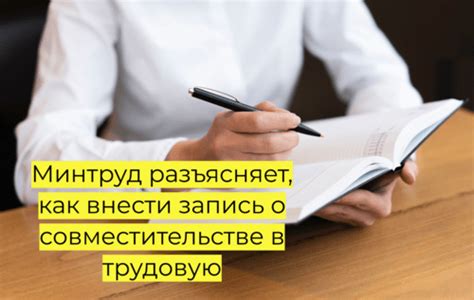 Минтруд разъясняет, как внести запись о совместительстве в трудовую